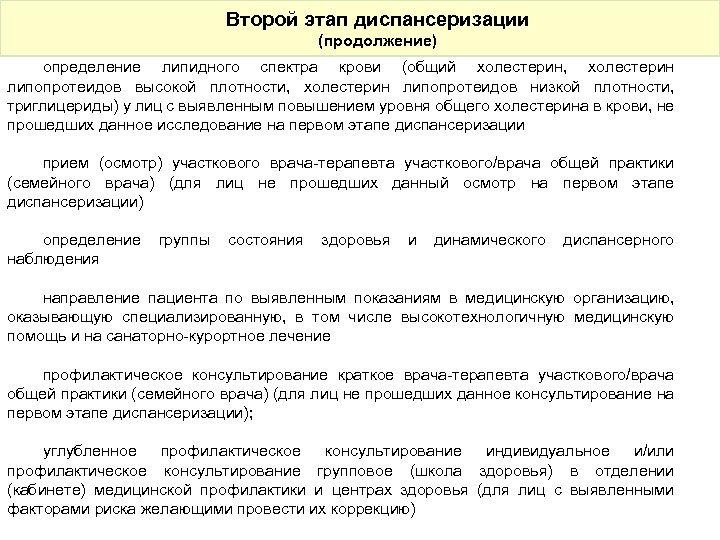 Второй этап диспансеризации
(продолжение)

определение липидного спектра крови (общий холестерин, холестерин липопротеидов высокой плотности, холестерин липопротеидов низкой плотности, триглицериды) у лиц с выявленным повышением уровня общего холестерина в крови, не прошедших данное исследование на первом этапе диспансеризации

прием (осмотр) участкового врача-терапевта участкового/врача общей практики (семейного врача) (для лиц не прошедших данный осмотр на первом этапе диспансеризации)

определение группы состояния здоровья и динамического диспансерного наблюдения

направление пациента по выявленным показаниям в медицинскую организацию, оказывающую специализированную, в том числе высокотехнологичную медицинскую помощь и на санаторно-курортное лечение

профилактическое консультирование краткое врача-терапевта участкового/врача общей практики (семейного врача) (для лиц не прошедших данное консультирование на первом этапе диспансеризации);

углубленное профилактическое консультирование индивидуальное и/или профилактическое консультирование групповое (школа здоровья) в отделении (кабинете) медицинской профилактики и центрах здоровья (для лиц с выявленными факторами риска желающими провести их коррекцию)